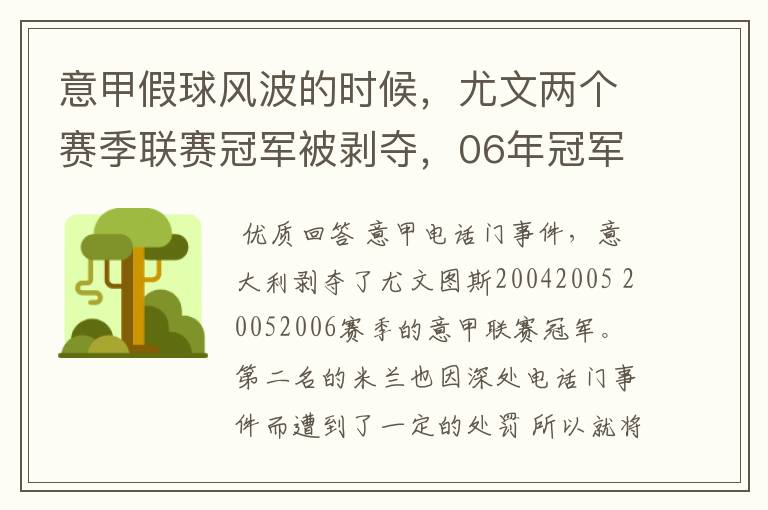 意甲假球风波的时候，尤文两个赛季联赛冠军被剥夺，06年冠军

优质回答 意甲电话门事件，意大利剥夺了尤文图斯20042005 20052006赛季的意甲联赛冠军。第二名的米兰也因深处电话门事件而遭到了一定的处罚 所以就将